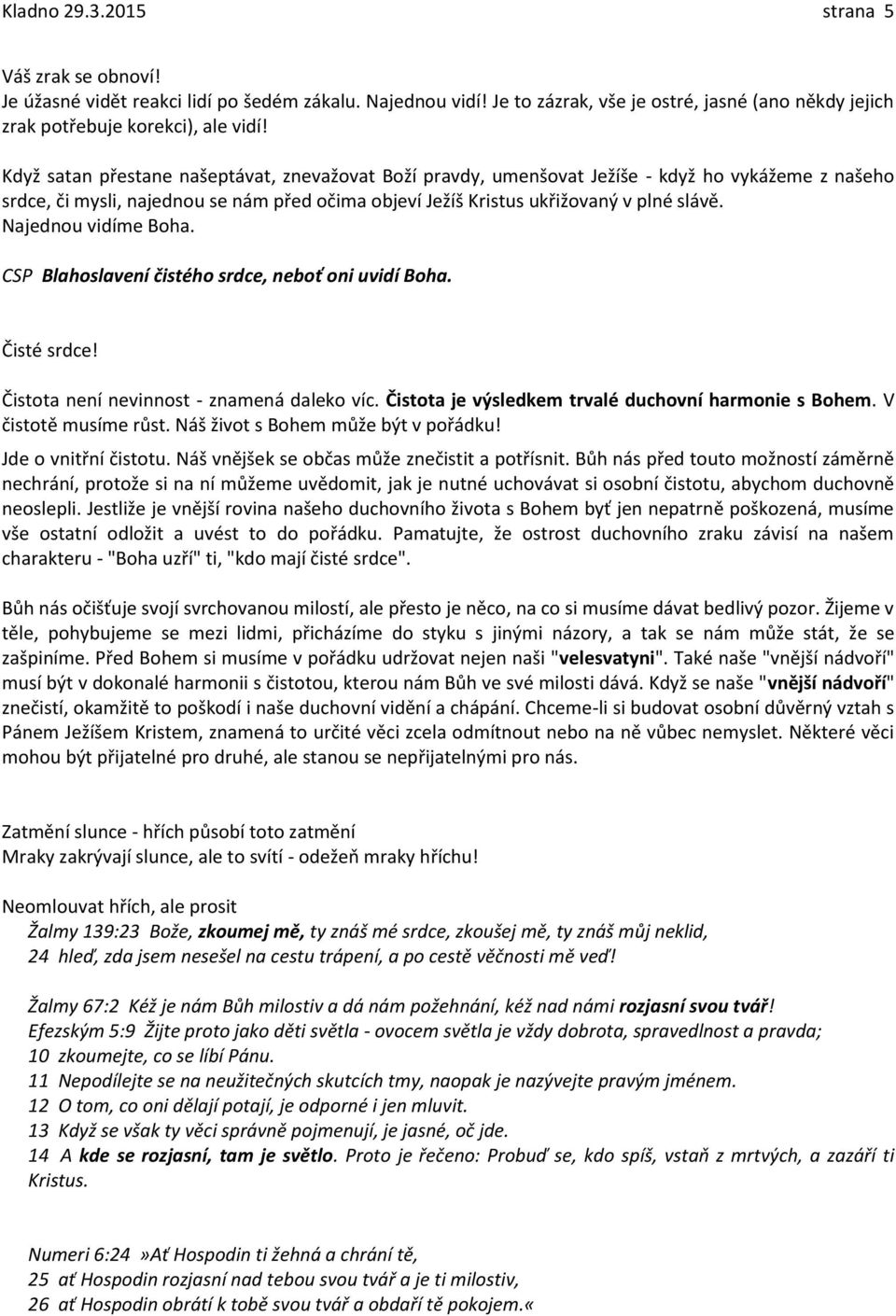 Kladno 29.3.2015 strana 5

Váš zrak se obnoví!
Je úžasné vidět reakci lidí po šedém zákalu. Najednou vidí! Je to zázrak, vše je ostré, jasné (ano někdy jejich zrak potřebuje korekci), ale vidí!

Když satan přestane našeptávat, znevažovat Boží pravdy, umenšovat Ježíše - když ho vykážeme z našeho srdce, či mysli, najednou se nám před očima objeví Ježíš Kristus ukřižovaný v plné slávě. Najednou vidíme Boha.

CSP Blahoslavení čistého srdce, neboť oni uvidí Boha.

Čisté srdce!

Čistota není nevinnost - znamená daleko víc. Čistota je výsledkem trvalé duchovní harmonie s Bohem. V čistotě musíme růst. Náš život s Bohem může být v pořádku!
Jde o vnitřní čistotu. Náš vnějšek se občas může znečistit a potřísnit. Bůh nás před touto možností záměrně nechrání, protože si na ní můžeme uvědomit, jak je nutné uchovávat si osobní čistotu, abychom duchovně neoslepli. Jestliže je vnější rovina našeho duchovního života s Bohem byť jen nepatrně poškozená, musíme vše ostatní odložit a uvést to do pořádku. Pamatujte, že ostrost duchovního zraku závisí na našem charakteru - "Boha uzří" ti, "kdo mají čisté srdce".

Bůh nás očišťuje svojí svrchovanou milostí, ale přesto je něco, na co si musíme dávat bedlivý pozor. Žijeme v těle, pohybujeme se mezi lidmi, přicházíme do styku s jinými názory, a tak se nám může stát, že se zašpiníme. Před Bohem si musíme v pořádku udržovat nejen naši "velesvatyni". Také naše "vnější nádvoří" musí být v dokonalé harmonii s čistotou, kterou nám Bůh ve své milosti dává. Když se naše "vnější nádvoří" znečistí, okamžitě to poškodí i naše duchovní vidění a chápání. Chceme-li si budovat osobní důvěrný vztah s Pánem Ježíšem Kristem, znamená to určité věci zcela odmítnout nebo na ně vůbec nemyslet. Některé věci mohou být přijatelné pro druhé, ale stanou se nepřijatelnými pro nás.

Zatmění slunce - hřích působí toto zatmění
Mraky zakrývají slunce, ale to svítí - odežeň mraky hříchu!

Neomlouvat hřích, ale prosit
Žalmy 139:23 Bože, zkoumej mě, ty znáš mé srdce, zkoušej mě, ty znáš můj neklid,
24 hleď, zda jsem nesešel na cestu trápení, a po cestě věčnosti mě veď!

Žalmy 67:2 Kéž je nám Bůh milostiv a dá nám požehnání, kéž nad námi rozjasní svou tvář!
Efezským 5:9 Žijte proto jako děti světla - ovocem světla je vždy dobrota, spravedlnost a pravda;
10 zkoumejte, co se líbí Pánu.
11 Nepodílejte se na neužitečných skutcích tmy, naopak je nazývejte pravým jménem.
12 O tom, co oni dělají potají, je odporné i jen mluvit.
13 Když se však ty věci správně pojmenují, je jasné, oč jde.
14 A kde se rozjasní, tam je světlo. Proto je řečeno: Probuď se, kdo spíš, vstaň z mrtvých, a zazáří ti Kristus.

Numeri 6:24 »Ať Hospodin ti žehná a chrání tě,
25 ať Hospodin rozjasní nad tebou svou tvář a je ti milostiv,
26 ať Hospodin obrátí k tobě svou tvář a obdaří tě pokojem.«